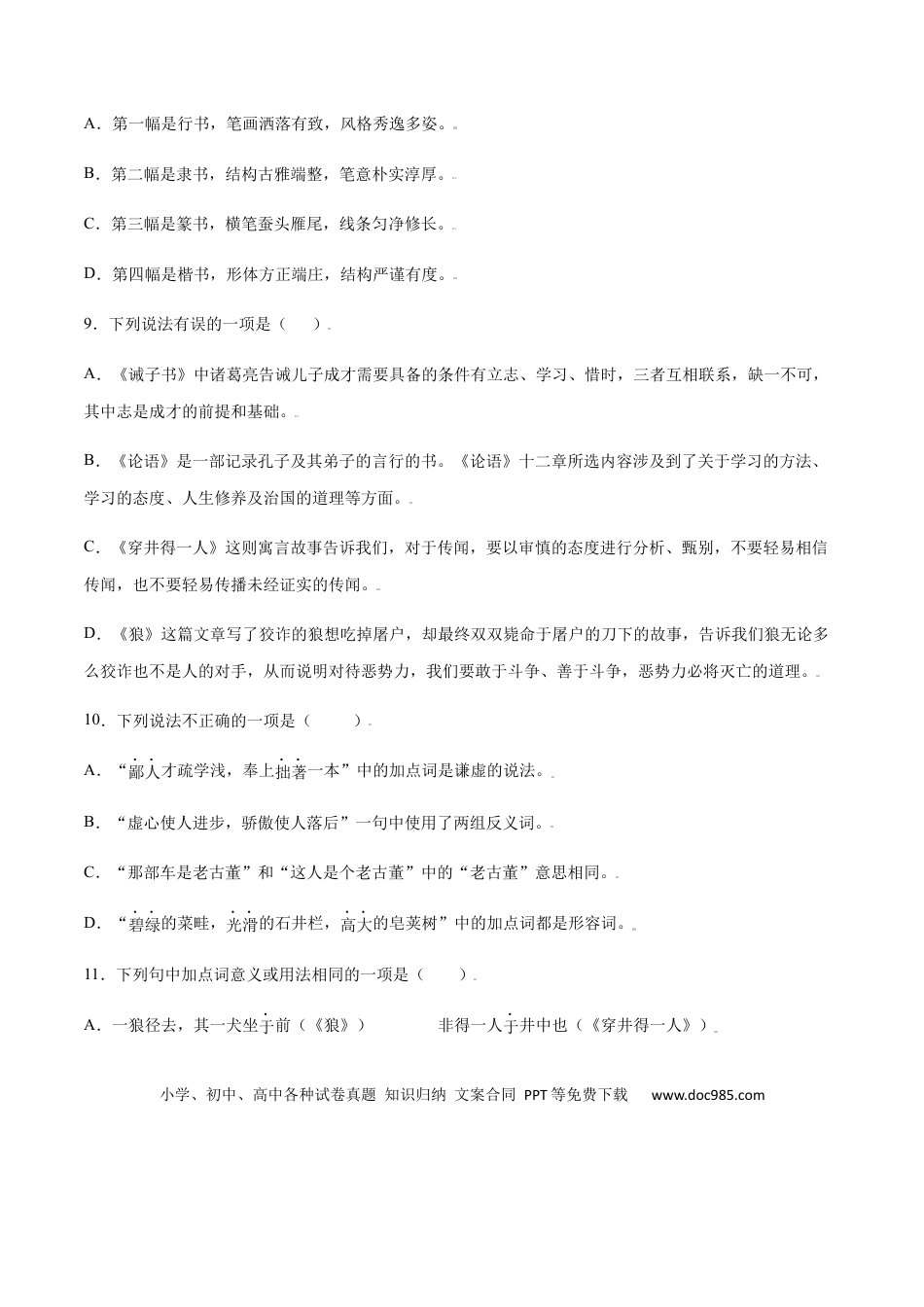 A．第一幅是行书，笔画洒落有致，风格秀逸多姿。

B．第二幅是隶书，结构古雅端整，笔意朴实淳厚。

C．第三幅是篆书，横笔蚕头雁尾，线条匀净修长。

D．第四幅是楷书，形体方正端庄，结构严谨有度。

9．下列说法有误的一项是（　　）

A．《诫子书》中诸葛亮告诫儿子成才需要具备的条件有立志、学习、惜时，三者互相联系，缺一不可，其中志是成才的前提和基础。

B．《论语》是一部记录孔子及其弟子的言行的书。《论语》十二章所选内容涉及到了关于学习的方法、学习的态度、人生修养及治国的道理等方面。

C．《穿井得一人》这则寓言故事告诉我们，对于传闻，要以审慎的态度进行分析、甄别，不要轻易相信传闻，也不要轻易传播未经证实的传闻。

D．《狼》这篇文章写了狡诈的狼想吃掉屠户，却最终双双毙命于屠户的刀下的故事，告诉我们狼无论多么狡诈也不是人的对手，从而说明对待恶势力，我们要敢于斗争、善于斗争，恶势力必将灭亡的道理。

10．下列说法不正确的一项是（　　）

A．“鄙人才疏学浅，奉上拙著一本”中的加点词是谦虚的说法。

B．“虚心使人进步，骄傲使人落后”一句中使用了两组反义词。

C．“那部车是老古董”和“这人是个老古董”中的“老古董”意思相同。

D．“碧绿的菜畦，光滑的石井栏，高大的皂荚树”中的加点词都是形容词。

11．下列句中加点词意义或用法相同的一项是（　　）

A．一狼径去，其一犬坐于前（《狼》）　　非得一人于井中也（《穿井得一人》）

小学、初中、高中各种试卷真题 知识归纳 文案合同 PPT等免费下载 www.doc985.com